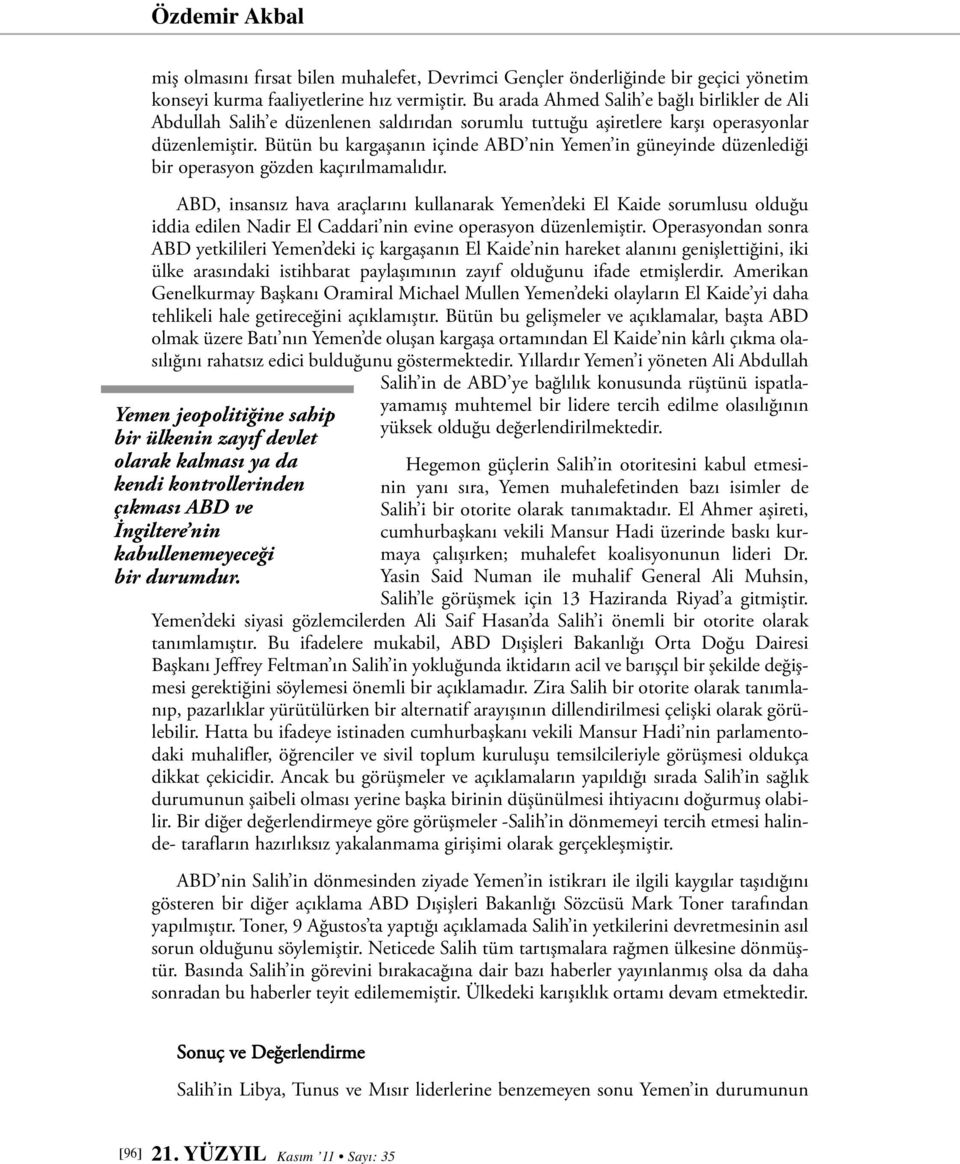 Özdemir Akbal

miş olmasını fırsat bilen muhalefet, Devrimci Gençler önderliğinde bir geçici yönetim konseyi kurma faaliyetlerine hız vermiştir. Bu arada Ahmed Salih'e bağlı birlikler de Ali Abdullah Salih'e düzenlenen saldırıdan sorumlu tuttuğu aşiretlere karşı operasyonlar düzenlemiştir. Bütün bu kargaşanın içinde ABD'nin Yemen'in güneyinde düzenlediği bir operasyon gözden kaçırılmamalıdır.

ABD, insansız hava araçlarını kullanarak Yemen'deki El Kaide sorumlusu olduğu iddia edilen Nadir El Caddari'nin evine operasyon düzenlemiştir. Operasyondan sonra ABD yetkilileri Yemen'deki iç kargaşanın El Kaide'nin hareket alanını genişlettiğini, iki ülke arasındaki istihbarat paylaşımının zayıf olduğunu ifade etmişlerdir. Amerikan Genelkurmay Başkanı Oramiral Michael Mullen Yemen'deki olayların El Kaide'yi daha tehlikeli hale getireceğini açıklamıştır. Bütün bu gelişmeler ve açıklamalar, başta ABD olmak üzere Batı'nın Yemen'de oluşan kargaşa ortamından El Kaide'nin kârlı çıkma olasılığını rahatsız edici bulduğunu göstermektedir. Yıllardır Yemen'i yöneten Ali Abdullah Salih'in de ABD'ye bağlılık konusunda rüştünü ispatlayamamış muhtemel bir lidere tercih edilme olasılığının yüksek olduğu değerlendirilmektedir.

Yemen jeopolitiğine sahip bir ülkenin zayıf devlet olarak kalması ya da kendi kontrollerinden çıkması ABD ve İngiltere'nin kabullenemeyeceği bir durumdur.

Hegemon güçlerin Salih'in otoritesini kabul etmesinin yanı sıra, Yemen muhalefetinden bazı isimler de Salih'i bir otorite olarak tanımaktadır. El Ahmer aşireti, cumhurbaşkanı vekili Mansur Hadi üzerinde baskı kurmaya çalışırken; muhalefet koalisyonunun lideri Dr. Yasin Said Numan ile muhalif General Ali Muhsin, Salih'le görüşmek için 13 Haziranda Riyad'a gitmiştir. Yemen'deki siyasi gözlemcilerden Ali Saif Hasan'da Salih'i önemli bir otorite olarak tanımlamıştır. Bu ifadelere mukabil, ABD Dışişleri Bakanlığı Orta Doğu Dairesi Başkanı Jeffrey Feltman'ın Salih'in yokluğunda iktidarın acil ve barışçıl bir şekilde değişmesi gerektiğini söylemesi önemli bir açıklamadır. Zira Salih bir otorite olarak tanımlanıp, pazarlıklar yürütülürken bir alternatif arayışının dillendirilmesi çelişki olarak görülebilir. Hatta bu ifadeye istinaden cumhurbaşkanı vekili Mansur Hadi'nin parlamentodaki muhalifler, öğrenciler ve sivil toplum kuruluşu temsilcileriyle görüşmesi oldukça dikkat çekicidir. Ancak bu görüşmeler ve açıklamaların yapıldığı sırada Salih'in sağlık durumunun şaibeli olması yerine başka birinin düşünülmesi ihtiyacını doğurmuş olabilir. Bir diğer değerlendirmeye göre görüşmeler -Salih'in dönmemeyi tercih etmesi halinde- tarafların hazırlıksız yakalanmama girişimi olarak gerçekleşmiştir.

ABD'nin Salih'in dönmesinden ziyade Yemen'in istikrarı ile ilgili kaygılar taşıdığını gösteren bir diğer açıklama ABD Dışişleri Bakanlığı Sözcüsü Mark Toner tarafından yapılmıştır. Toner, 9 Ağustos'ta yaptığı açıklamada Salih'in yetkilerini devretmesinin asıl sorun olduğunu söylemiştir. Neticede Salih tüm tartışmalara rağmen ülkesine dönmüştür. Basında Salih'in görevini bırakacağına dair bazı haberler yayınlanmış olsa da daha sonradan bu haberler teyit edilememiştir. Ülkedeki karışıklık ortamı devam etmektedir.

Sonuç ve Değerlendirme

Salih'in Libya, Tunus ve Mısır liderlerine benzemeyen sonu Yemen'in durumunun

[96] 21. YÜZYIL Kasım '11 • Sayı: 35